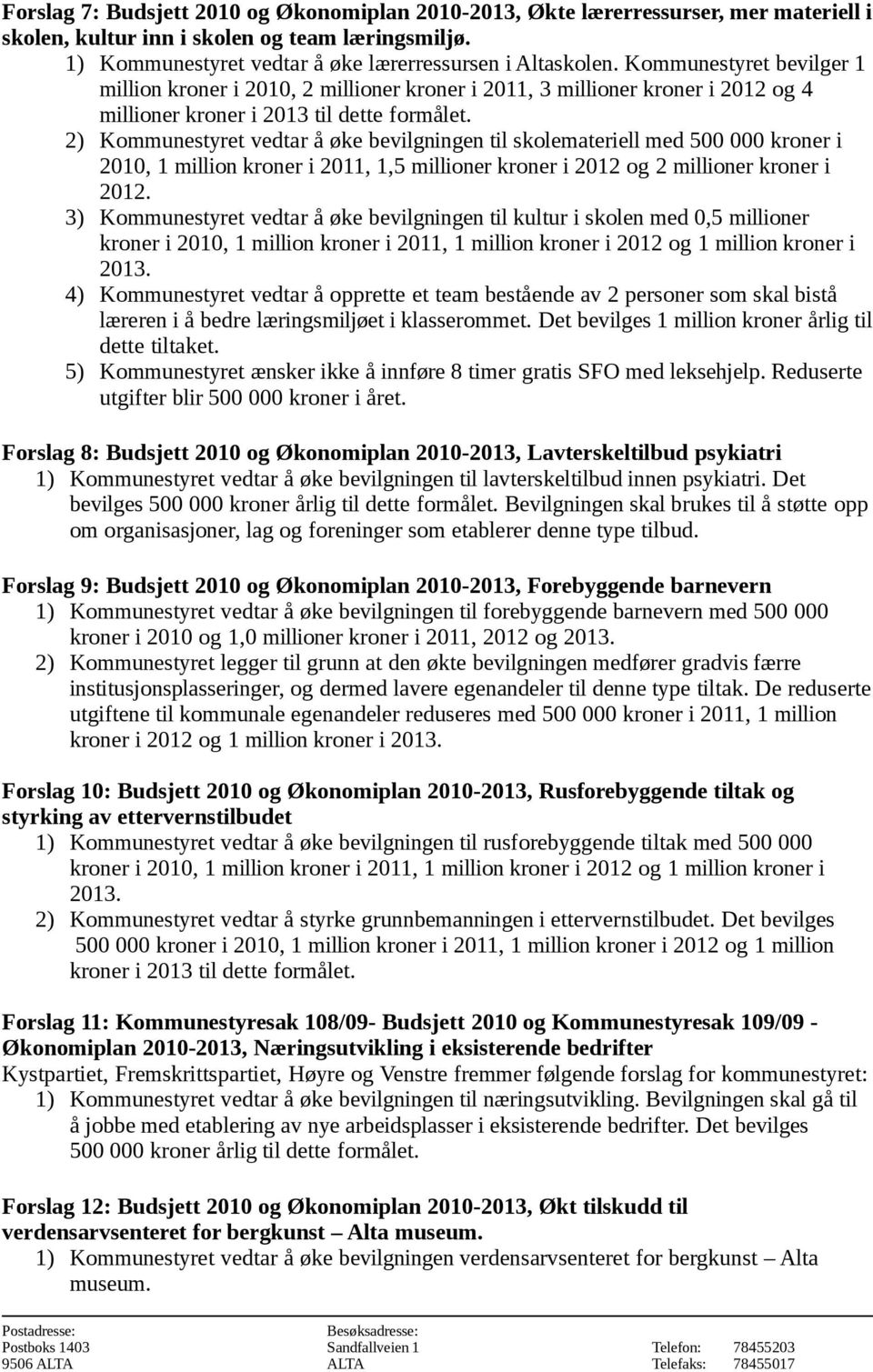 Forslag 7: Budsjett 2010 og Økonomiplan 2010-2013, Økte lærerressurser, mer materiell i skolen, kultur inn i skolen og team læringsmiljø.

1) Kommunestyret vedtar å øke lærerressursen i Altaskolen. Kommunestyret bevilger 1 million kroner i 2010, 2 millioner kroner i 2011, 3 millioner kroner i 2012 og 4 millioner kroner i 2013 til dette formålet.
2) Kommunestyret vedtar å øke bevilgningen til skolemateriell med 500 000 kroner i 2010, 1 million kroner i 2011, 1,5 millioner kroner i 2012 og 2 millioner kroner i 2012.
3) Kommunestyret vedtar å øke bevilgningen til kultur i skolen med 0,5 millioner kroner i 2010, 1 million kroner i 2011, 1 million kroner i 2012 og 1 million kroner i 2013.
4) Kommunestyret vedtar å opprette et team bestående av 2 personer som skal bistå læreren i å bedre læringsmiljøet i klasserommet. Det bevilges 1 million kroner årlig til dette tiltaket.
5) Kommunestyret ænsker ikke å innføre 8 timer gratis SFO med leksehjelp. Reduserte utgifter blir 500 000 kroner i året.

Forslag 8: Budsjett 2010 og Økonomiplan 2010-2013, Lavterskeltilbud psykiatri
1) Kommunestyret vedtar å øke bevilgningen til lavterskeltilbud innen psykiatri. Det bevilges 500 000 kroner årlig til dette formålet. Bevilgningen skal brukes til å støtte opp om organisasjoner, lag og foreninger som etablerer denne type tilbud.

Forslag 9: Budsjett 2010 og Økonomiplan 2010-2013, Forebyggende barnevern
1) Kommunestyret vedtar å øke bevilgningen til forebyggende barnevern med 500 000 kroner i 2010 og 1,0 millioner kroner i 2011, 2012 og 2013.
2) Kommunestyret legger til grunn at den økte bevilgningen medfører gradvis færre institusjonsplasseringer, og dermed lavere egenandeler til denne type tiltak. De reduserte utgiftene til kommunale egenandeler reduseres med 500 000 kroner i 2011, 1 million kroner i 2012 og 1 million kroner i 2013.

Forslag 10: Budsjett 2010 og Økonomiplan 2010-2013, Rusforebyggende tiltak og styrking av ettervernstilbudet
1) Kommunestyret vedtar å øke bevilgningen til rusforebyggende tiltak med 500 000 kroner i 2010, 1 million kroner i 2011, 1 million kroner i 2012 og 1 million kroner i 2013.
2) Kommunestyret vedtar å styrke grunnbemanningen i ettervernstilbudet. Det bevilges 500 000 kroner i 2010, 1 million kroner i 2011, 1 million kroner i 2012 og 1 million kroner i 2013 til dette formålet.

Forslag 11: Kommunestyresak 108/09- Budsjett 2010 og Kommunestyresak 109/09 - Økonomiplan 2010-2013, Næringsutvikling i eksisterende bedrifter
Kystpartiet, Fremskrittspartiet, Høyre og Venstre fremmer følgende forslag for kommunestyret:
1) Kommunestyret vedtar å øke bevilgningen til næringsutvikling. Bevilgningen skal gå til å jobbe med etablering av nye arbeidsplasser i eksisterende bedrifter. Det bevilges 500 000 kroner årlig til dette formålet.

Forslag 12: Budsjett 2010 og Økonomiplan 2010-2013, Økt tilskudd til verdensarvsenteret for bergkunst – Alta museum.
1) Kommunestyret vedtar å øke bevilgningen verdensarvsenteret for bergkunst – Alta museum.

Postadresse:
Postboks 1403
9506 ALTA

Besøksadresse:
Sandfallveien 1
ALTA

Telefon: 78455203
Telefaks: 78455017